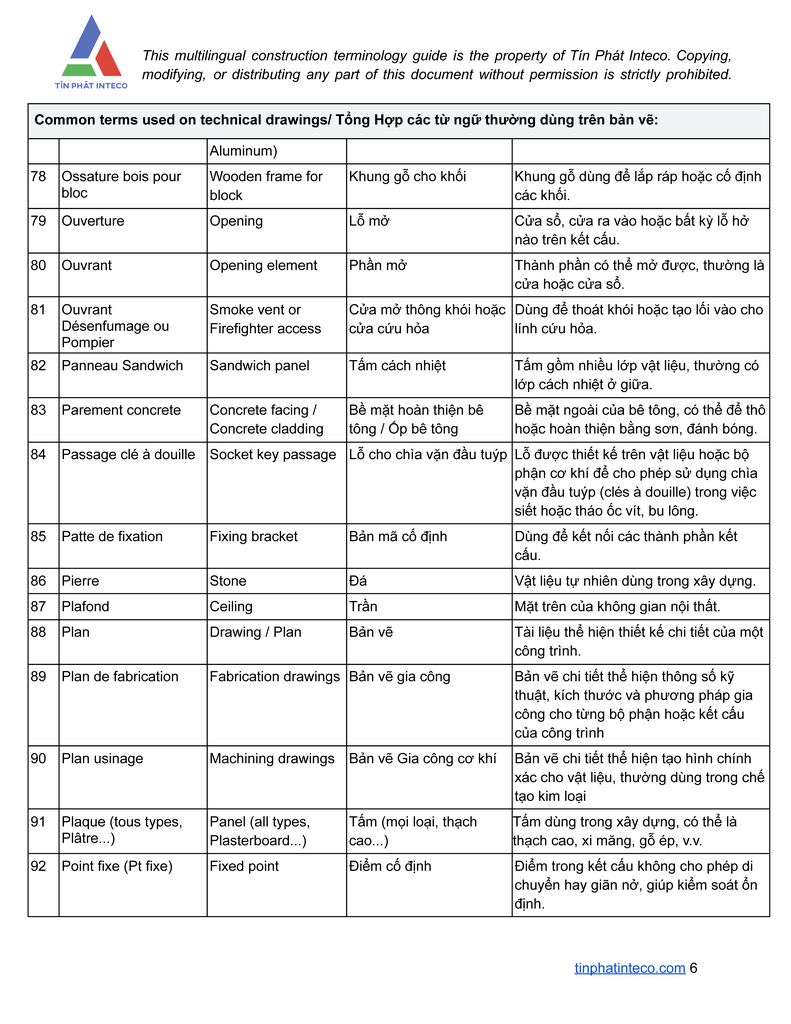 TÍN PHÁT INTECO

This multilingual construction terminology guide is the property of Tín Phát Inteco. Copying, modifying, or distributing any part of this document without permission is strictly prohibited.

Common terms used on technical drawings/ Tổng Hợp các từ ngữ thường dùng trên bản vẽ:

| | | | | |
|---|---|---|---|---|
| | | Aluminum) | | |
| 78 | Ossature bois pour bloc | Wooden frame for block | Khung gỗ cho khối | Khung gỗ dùng để lắp ráp hoặc cố định các khối. |
| 79 | Ouverture | Opening | Lỗ mở | Cửa sổ, cửa ra vào hoặc bất kỳ lỗ hở nào trên kết cấu. |
| 80 | Ouvrant | Opening element | Phần mở | Thành phần có thể mở được, thường là cửa hoặc cửa sổ. |
| 81 | Ouvrant Désenfumage ou Pompier | Smoke vent or Firefighter access | Cửa mở thông khói hoặc cửa cứu hỏa | Dùng để thoát khói hoặc tạo lối vào cho lính cứu hỏa. |
| 82 | Panneau Sandwich | Sandwich panel | Tấm cách nhiệt | Tấm gồm nhiều lớp vật liệu, thường có lớp cách nhiệt ở giữa. |
| 83 | Parement concrete | Concrete facing / Concrete cladding | Bề mặt hoàn thiện bê tông / Ốp bê tông | Bề mặt ngoài của bê tông, có thể để thô hoặc hoàn thiện bằng sơn, đánh bóng. |
| 84 | Passage clé à douille | Socket key passage | Lỗ cho chìa vặn đầu tuýp | Lỗ được thiết kế trên vật liệu hoặc bộ phận cơ khí để cho phép sử dụng chìa vặn đầu tuýp (clés à douille) trong việc siết hoặc tháo ốc vít, bu lông. |
| 85 | Patte de fixation | Fixing bracket | Bản mã cố định | Dùng để kết nối các thành phần kết cấu. |
| 86 | Pierre | Stone | Đá | Vật liệu tự nhiên dùng trong xây dựng. |
| 87 | Plafond | Ceiling | Trần | Mặt trên của không gian nội thất. |
| 88 | Plan | Drawing / Plan | Bản vẽ | Tài liệu thể hiện thiết kế chi tiết của một công trình. |
| 89 | Plan de fabrication | Fabrication drawings | Bản vẽ gia công | Bản vẽ chi tiết thể hiện thông số kỹ thuật, kích thước và phương pháp gia công cho từng bộ phận hoặc kết cấu của công trình |
| 90 | Plan usinage | Machining drawings | Bản vẽ Gia công cơ khí | Bản vẽ chi tiết thể hiện tạo hình chính xác cho vật liệu, thường dùng trong chế tạo kim loại |
| 91 | Plaque (tous types, Plâtre...) | Panel (all types, Plasterboard...) | Tấm (mọi loại, thạch cao...) | Tấm dùng trong xây dựng, có thể là thạch cao, xi măng, gỗ ép, v.v. |
| 92 | Point fixe (Pt fixe) | Fixed point | Điểm cố định | Điểm trong kết cấu không cho phép di chuyển hay giãn nở, giúp kiểm soát ổn định. |

tinphatinteco.com 6